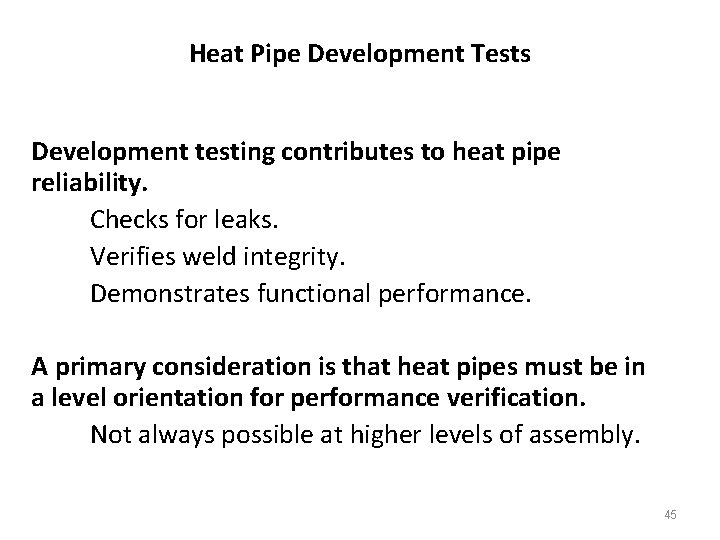 Heat Pipe Development Tests

Development testing contributes to heat pipe reliability.

Checks for leaks.

Verifies weld integrity.

Demonstrates functional performance.

A primary consideration is that heat pipes must be in a level orientation for performance verification.

Not always possible at higher levels of assembly.

45